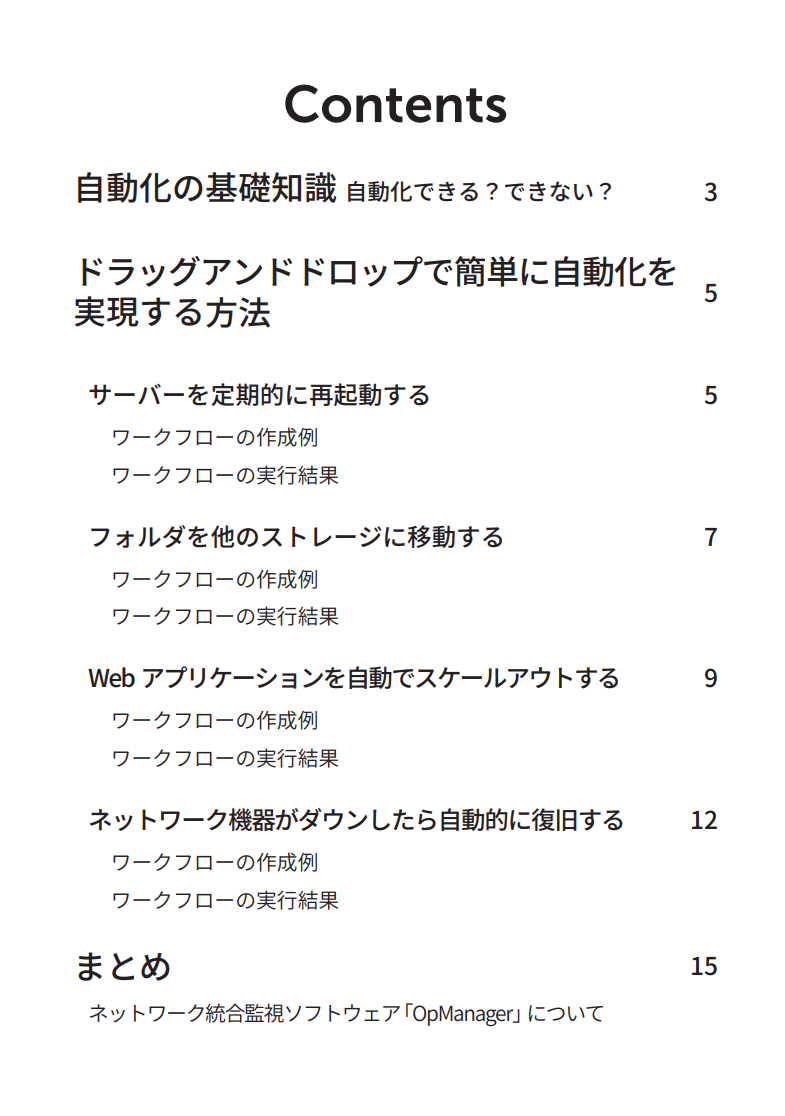 Contents

自動化の基礎知識 自動化できる？できない？ 3

ドラッグアンドドロップで簡単に自動化を実現する方法 5

サーバーを定期的に再起動する 5

ワークフローの作成例

ワークフローの実行結果

フォルダを他のストレージに移動する 7

ワークフローの作成例

ワークフローの実行結果

Web アプリケーションを自動でスケールアウトする 9

ワークフローの作成例

ワークフローの実行結果

ネットワーク機器がダウンしたら自動的に復旧する 12

ワークフローの作成例

ワークフローの実行結果

まとめ 15

ネットワーク統合監視ソフトウェア「OpManager」について